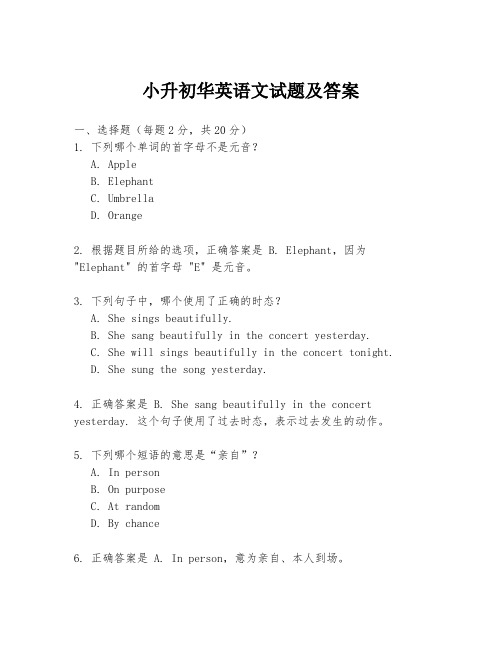 小升初华英语文试题及答案

一、选择题（每题2分，共20分）
1. 下列哪个单词的首字母不是元音？
A. Apple
B. Elephant
C. Umbrella
D. Orange

2. 根据题目所给的选项，正确答案是 B. Elephant，因为 "Elephant" 的首字母 "E" 是元音。

3. 下列句子中，哪个使用了正确的时态？
A. She sings beautifully.
B. She sang beautifully in the concert yesterday.
C. She will sings beautifully in the concert tonight.
D. She sung the song yesterday.

4. 正确答案是 B. She sang beautifully in the concert yesterday. 这个句子使用了过去时态，表示过去发生的动作。

5. 下列哪个短语的意思是“亲自”？
A. In person
B. On purpose
C. At random
D. By chance

6. 正确答案是 A. In person，意为亲自、本人到场。